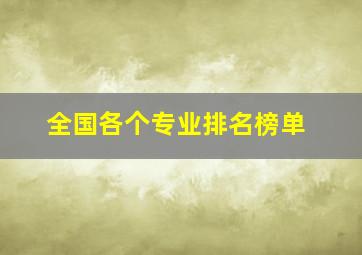 全国各个专业排名榜单